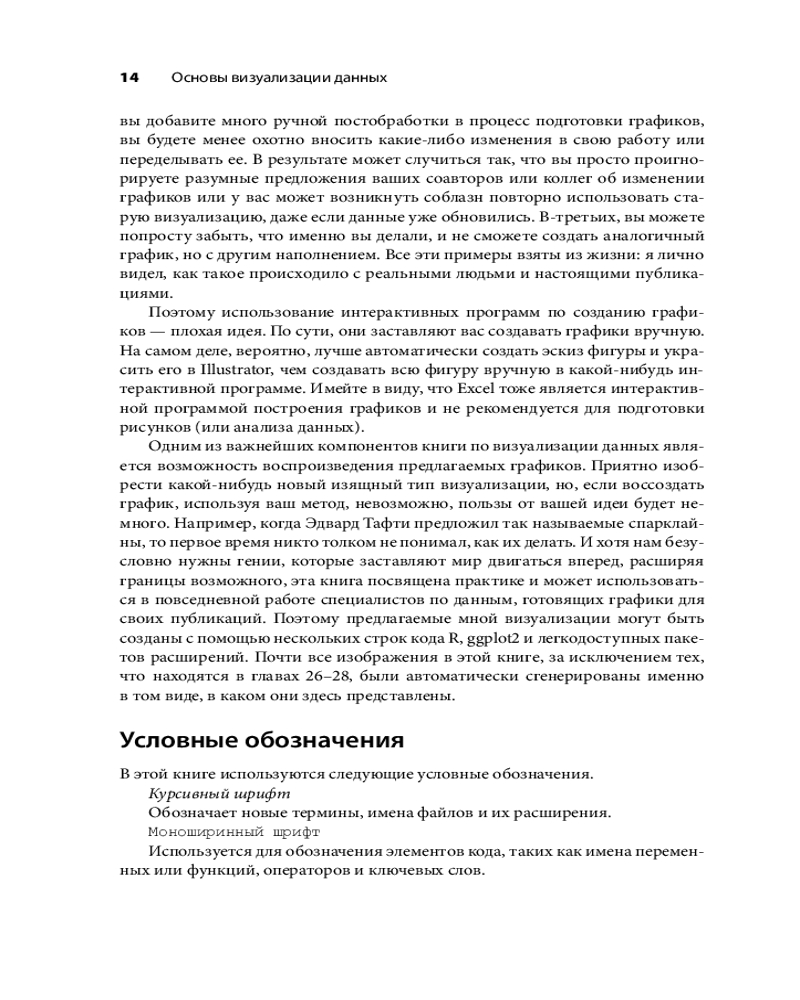 14 Основы визуализации данных

вы добавите много ручной постобработки в процесс подготовки графиков, вы будете менее охотно вносить какие-либо изменения в свою работу или переделывать ее. В результате может случиться так, что вы просто проигнорируете разумные предложения ваших соавторов или коллег об изменении графиков или у вас может возникнуть соблазн повторно использовать старую визуализацию, даже если данные уже обновились. В-третьих, вы можете попросту забыть, что именно вы делали, и не сможете создать аналогичный график, но с другим наполнением. Все эти примеры взяты из жизни: я лично видел, как такое происходило с реальными людьми и настоящими публикациями.

Поэтому использование интерактивных программ по созданию графиков — плохая идея. По сути, они заставляют вас создавать графики вручную. На самом деле, вероятно, лучше автоматически создать эскиз фигуры и украсить его в Illustrator, чем создавать всю фигуру вручную в какой-нибудь интерактивной программе. Имейте в виду, что Excel тоже является интерактивной программой построения графиков и не рекомендуется для подготовки рисунков (или анализа данных).

Одним из важнейших компонентов книги по визуализации данных является возможность воспроизведения предлагаемых графиков. Приятно изобрести какой-нибудь новый изящный тип визуализации, но, если воссоздать график, используя ваш метод, невозможно, пользы от вашей идеи будет немного. Например, когда Эдвард Тафти предложил так называемые спарклайны, то первое время никто толком не понимал, как их делать. И хотя нам безусловно нужны гении, которые заставляют мир двигаться вперед, расширяя границы возможного, эта книга посвящена практике и может использоваться в повседневной работе специалистов по данным, готовящих графики для своих публикаций. Поэтому предлагаемые мной визуализации могут быть созданы с помощью нескольких строк кода R, ggplot2 и легкодоступных пакетов расширений. Почти все изображения в этой книге, за исключением тех, что находятся в главах 26–28, были автоматически сгенерированы именно в том виде, в каком они здесь представлены.

Условные обозначения

В этой книге используются следующие условные обозначения.

Курсивный шрифт

Обозначает новые термины, имена файлов и их расширения.

Моноширинный шрифт

Используется для обозначения элементов кода, таких как имена переменных или функций, операторов и ключевых слов.